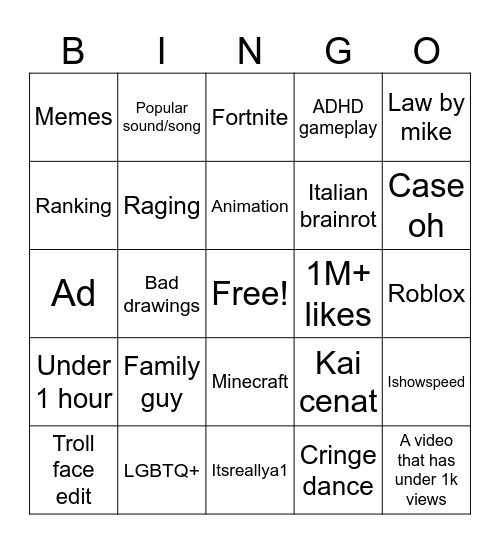 | B | I | N | G | O |
|---|---|---|---|---|
| Memes | Popular sound/song | Fortnite | ADHD gameplay | Law by mike |
| Ranking | Raging | Animation | Italian brainrot | Case oh |
| Ad | Bad drawings | Free! | 1M+ likes | Roblox |
| Under 1 hour | Family guy | Minecraft | Kai cenat | Ishowspeed |
| Troll face edit | LGBTQ+ | Itsreallya1 | Cringe dance | A video that has under 1k views |